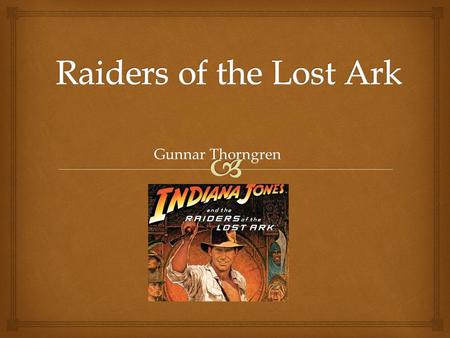 Raiders of the Lost Ark

Gunnar Thorngren

INDIANA JONES
and the
RAIDERS of the
LOST ARK